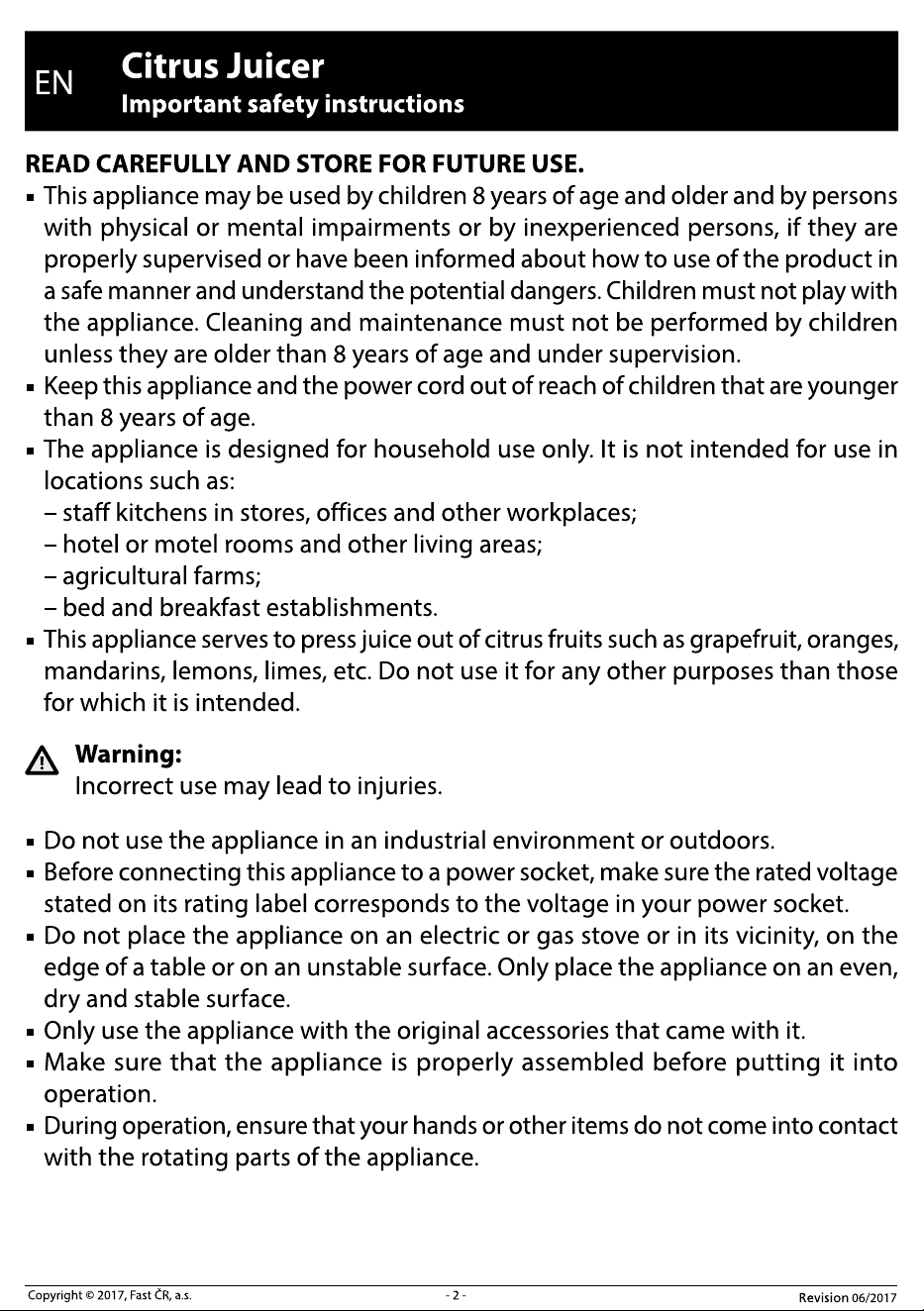 EN Citrus Juicer
Important safety instructions

READ CAREFULLY AND STORE FOR FUTURE USE.

• This appliance may be used by children 8 years of age and older and by persons with physical or mental impairments or by inexperienced persons, if they are properly supervised or have been informed about how to use of the product in a safe manner and understand the potential dangers. Children must not play with the appliance. Cleaning and maintenance must not be performed by children unless they are older than 8 years of age and under supervision.
• Keep this appliance and the power cord out of reach of children that are younger than 8 years of age.
• The appliance is designed for household use only. It is not intended for use in locations such as:
– staff kitchens in stores, offices and other workplaces;
– hotel or motel rooms and other living areas;
– agricultural farms;
– bed and breakfast establishments.
• This appliance serves to press juice out of citrus fruits such as grapefruit, oranges, mandarins, lemons, limes, etc. Do not use it for any other purposes than those for which it is intended.

Warning:
Incorrect use may lead to injuries.

• Do not use the appliance in an industrial environment or outdoors.
• Before connecting this appliance to a power socket, make sure the rated voltage stated on its rating label corresponds to the voltage in your power socket.
• Do not place the appliance on an electric or gas stove or in its vicinity, on the edge of a table or on an unstable surface. Only place the appliance on an even, dry and stable surface.
• Only use the appliance with the original accessories that came with it.
• Make sure that the appliance is properly assembled before putting it into operation.
• During operation, ensure that your hands or other items do not come into contact with the rotating parts of the appliance.

Copyright © 2017, Fast ČR, a.s. - 2 - Revision 06/2017